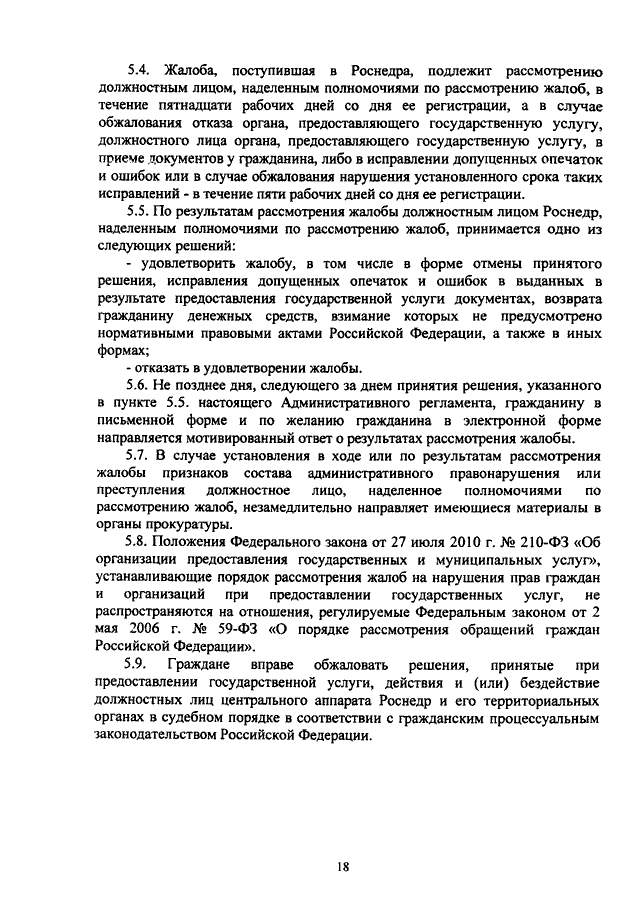 5.4. Жалоба, поступившая в Роснедра, подлежит рассмотрению должностным лицом, наделенным полномочиями по рассмотрению жалоб, в течение пятнадцати рабочих дней со дня ее регистрации, а в случае обжалования отказа органа, предоставляющего государственную услугу, должностного лица органа, предоставляющего государственную услугу, в приеме документов у гражданина, либо в исправлении допущенных опечаток и ошибок или в случае обжалования нарушения установленного срока таких исправлений - в течение пяти рабочих дней со дня ее регистрации.

5.5. По результатам рассмотрения жалобы должностным лицом Роснедр, наделенным полномочиями по рассмотрению жалоб, принимается одно из следующих решений:

- удовлетворить жалобу, в том числе в форме отмены принятого решения, исправления допущенных опечаток и ошибок в выданных в результате предоставления государственной услуги документах, возврата гражданину денежных средств, взимание которых не предусмотрено нормативными правовыми актами Российской Федерации, а также в иных формах;

- отказать в удовлетворении жалобы.

5.6. Не позднее дня, следующего за днем принятия решения, указанного в пункте 5.5. настоящего Административного регламента, гражданину в письменной форме и по желанию гражданина в электронной форме направляется мотивированный ответ о результатах рассмотрения жалобы.

5.7. В случае установления в ходе или по результатам рассмотрения жалобы признаков состава административного правонарушения или преступления должностное лицо, наделенное полномочиями по рассмотрению жалоб, незамедлительно направляет имеющиеся материалы в органы прокуратуры.

5.8. Положения Федерального закона от 27 июля 2010 г. № 210-ФЗ «Об организации предоставления государственных и муниципальных услуг», устанавливающие порядок рассмотрения жалоб на нарушения прав граждан и организаций при предоставлении государственных услуг, не распространяются на отношения, регулируемые Федеральным законом от 2 мая 2006 г. № 59-ФЗ «О порядке рассмотрения обращений граждан Российской Федерации».

5.9. Граждане вправе обжаловать решения, принятые при предоставлении государственной услуги, действия и (или) бездействие должностных лиц центрального аппарата Роснедр и его территориальных органах в судебном порядке в соответствии с гражданским процессуальным законодательством Российской Федерации.

18